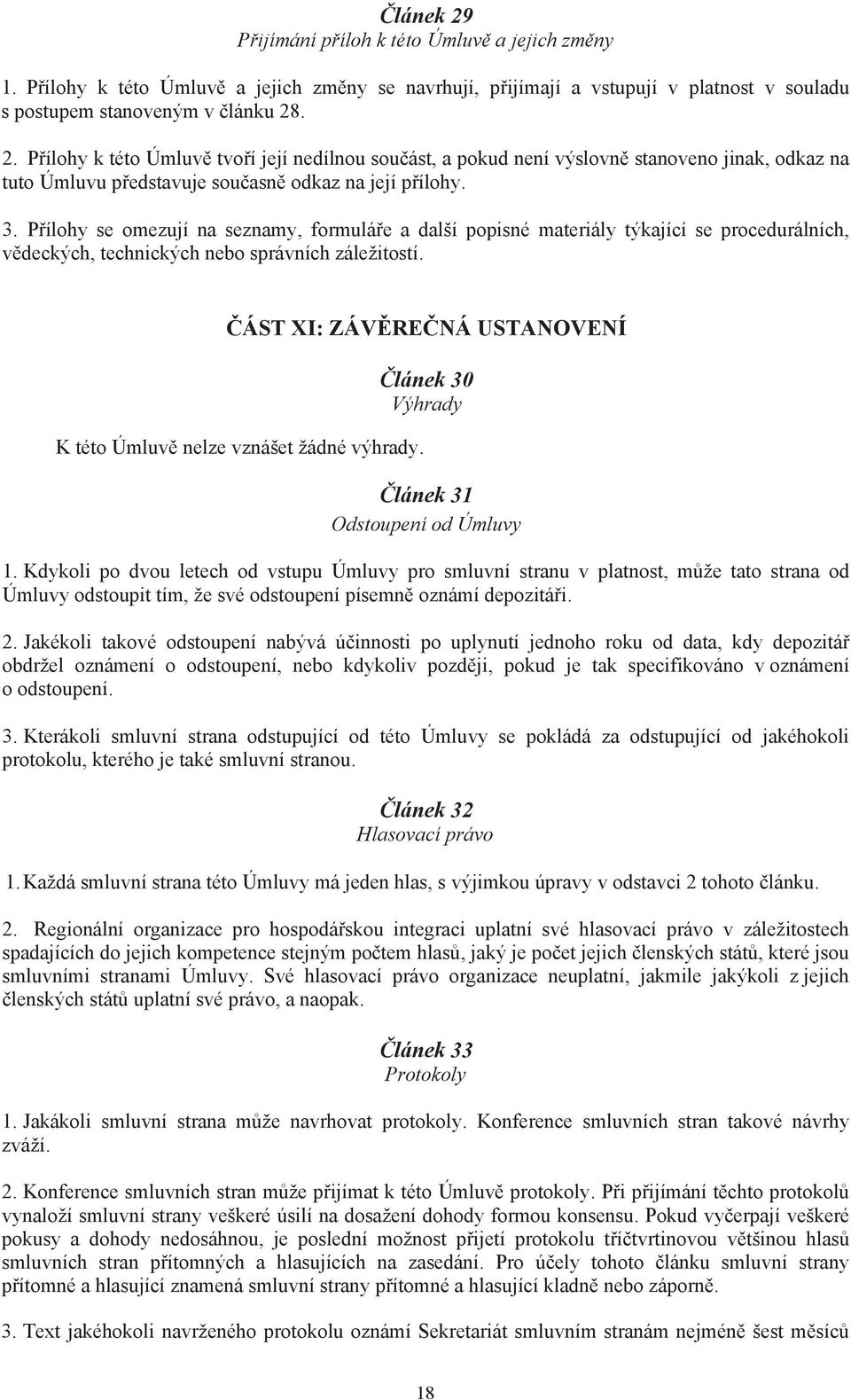 Článek 29
Přijímání příloh k této Úmluvě a jejich změny

1. Přílohy k této Úmluvě a jejich změny se navrhují, přijímají a vstupují v platnost v souladu s postupem stanoveným v článku 28.

2. Přílohy k této Úmluvě tvoří její nedílnou součást, a pokud není výslovně stanoveno jinak, odkaz na tuto Úmluvu představuje současně odkaz na její přílohy.

3. Přílohy se omezují na seznamy, formuláře a další popisné materiály týkající se procedurálních, vědeckých, technických nebo správních záležitostí.

ČÁST XI: ZÁVĚREČNÁ USTANOVENÍ

Článek 30
Výhrady

K této Úmluvě nelze vznášet žádné výhrady.

Článek 31
Odstoupení od Úmluvy

1. Kdykoli po dvou letech od vstupu Úmluvy pro smluvní stranu v platnost, může tato strana od Úmluvy odstoupit tím, že své odstoupení písemně oznámí depozitáři.

2. Jakékoli takové odstoupení nabývá účinnosti po uplynutí jednoho roku od data, kdy depozitář obdržel oznámení o odstoupení, nebo kdykoliv později, pokud je tak specifikováno v oznámení o odstoupení.

3. Kterákoli smluvní strana odstupující od této Úmluvy se pokládá za odstupující od jakéhokoli protokolu, kterého je také smluvní stranou.

Článek 32
Hlasovací právo

1. Každá smluvní strana této Úmluvy má jeden hlas, s výjimkou úpravy v odstavci 2 tohoto článku.

2. Regionální organizace pro hospodářskou integraci uplatní své hlasovací právo v záležitostech spadajících do jejich kompetence stejným počtem hlasů, jaký je počet jejich členských států, které jsou smluvními stranami Úmluvy. Své hlasovací právo organizace neuplatní, jakmile jakýkoli z jejich členských států uplatní své právo, a naopak.

Článek 33
Protokoly

1. Jakákoli smluvní strana může navrhovat protokoly. Konference smluvních stran takové návrhy zváží.

2. Konference smluvních stran může přijímat k této Úmluvě protokoly. Při přijímání těchto protokolů vynaloží smluvní strany veškeré úsilí na dosažení dohody formou konsensu. Pokud vyčerpají veškeré pokusy a dohody nedosáhnou, je poslední možnost přijetí protokolu tříčtvrtinovou většinou hlasů smluvních stran přítomných a hlasujících na zasedání. Pro účely tohoto článku smluvní strany přítomné a hlasující znamená smluvní strany přítomné a hlasující kladně nebo záporně.

3. Text jakéhokoli navrženého protokolu oznámí Sekretariát smluvním stranám nejméně šest měsíců

18